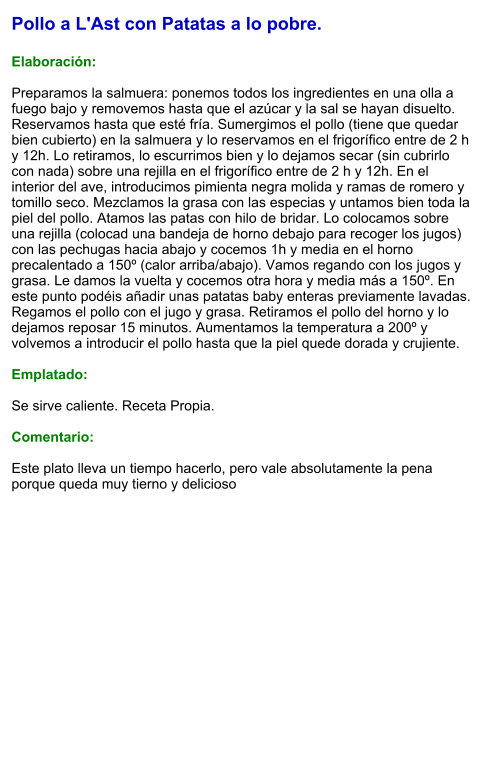 Pollo a L'Ast con Patatas a lo pobre.

Elaboración:

Preparamos la salmuera: ponemos todos los ingredientes en una olla a fuego bajo y removemos hasta que el azúcar y la sal se hayan disuelto. Reservamos hasta que esté fría. Sumergimos el pollo (tiene que quedar bien cubierto) en la salmuera y lo reservamos en el frigorífico entre de 2 h y 12h. Lo retiramos, lo escurrimos bien y lo dejamos secar (sin cubrirlo con nada) sobre una rejilla en el frigorífico entre de 2 h y 12h. En el interior del ave, introducimos pimienta negra molida y ramas de romero y tomillo seco. Mezclamos la grasa con las especias y untamos bien toda la piel del pollo. Atamos las patas con hilo de bridar. Lo colocamos sobre una rejilla (colocad una bandeja de horno debajo para recoger los jugos) con las pechugas hacia abajo y cocemos 1h y media en el horno precalentado a 150º (calor arriba/abajo). Vamos regando con los jugos y grasa. Le damos la vuelta y cocemos otra hora y media más a 150º. En este punto podéis añadir unas patatas baby enteras previamente lavadas. Regamos el pollo con el jugo y grasa. Retiramos el pollo del horno y lo dejamos reposar 15 minutos. Aumentamos la temperatura a 200º y volvemos a introducir el pollo hasta que la piel quede dorada y crujiente.

Emplatado:

Se sirve caliente. Receta Propia.

Comentario:

Este plato lleva un tiempo hacerlo, pero vale absolutamente la pena porque queda muy tierno y delicioso